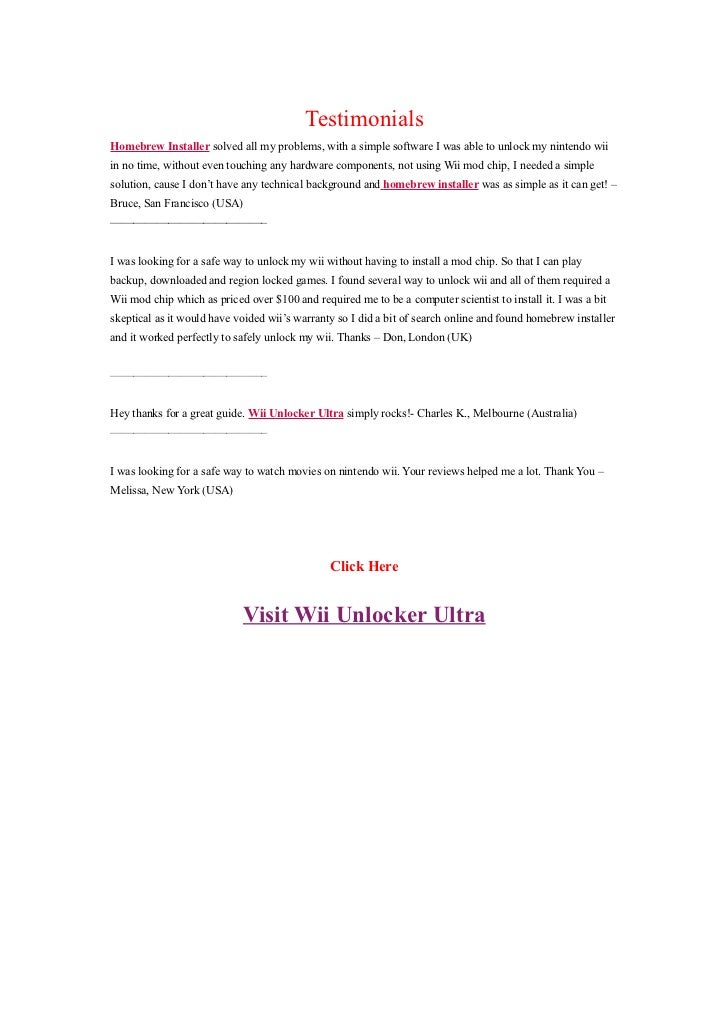 Testimonials

Homebrew Installer solved all my problems, with a simple software I was able to unlock my nintendo wii in no time, without even touching any hardware components, not using Wii mod chip, I needed a simple solution, cause I don't have any technical background and homebrew installer was as simple as it can get! – Bruce, San Francisco (USA)

I was looking for a safe way to unlock my wii without having to install a mod chip. So that I can play backup, downloaded and region locked games. I found several way to unlock wii and all of them required a Wii mod chip which as priced over $100 and required me to be a computer scientist to install it. I was a bit skeptical as it would have voided wii's warranty so I did a bit of search online and found homebrew installer and it worked perfectly to safely unlock my wii. Thanks – Don, London (UK)

Hey thanks for a great guide. Wii Unlocker Ultra simply rocks!- Charles K., Melbourne (Australia)

I was looking for a safe way to watch movies on nintendo wii. Your reviews helped me a lot. Thank You – Melissa, New York (USA)

Click Here

Visit Wii Unlocker Ultra